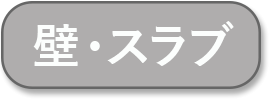 壁・スラブ